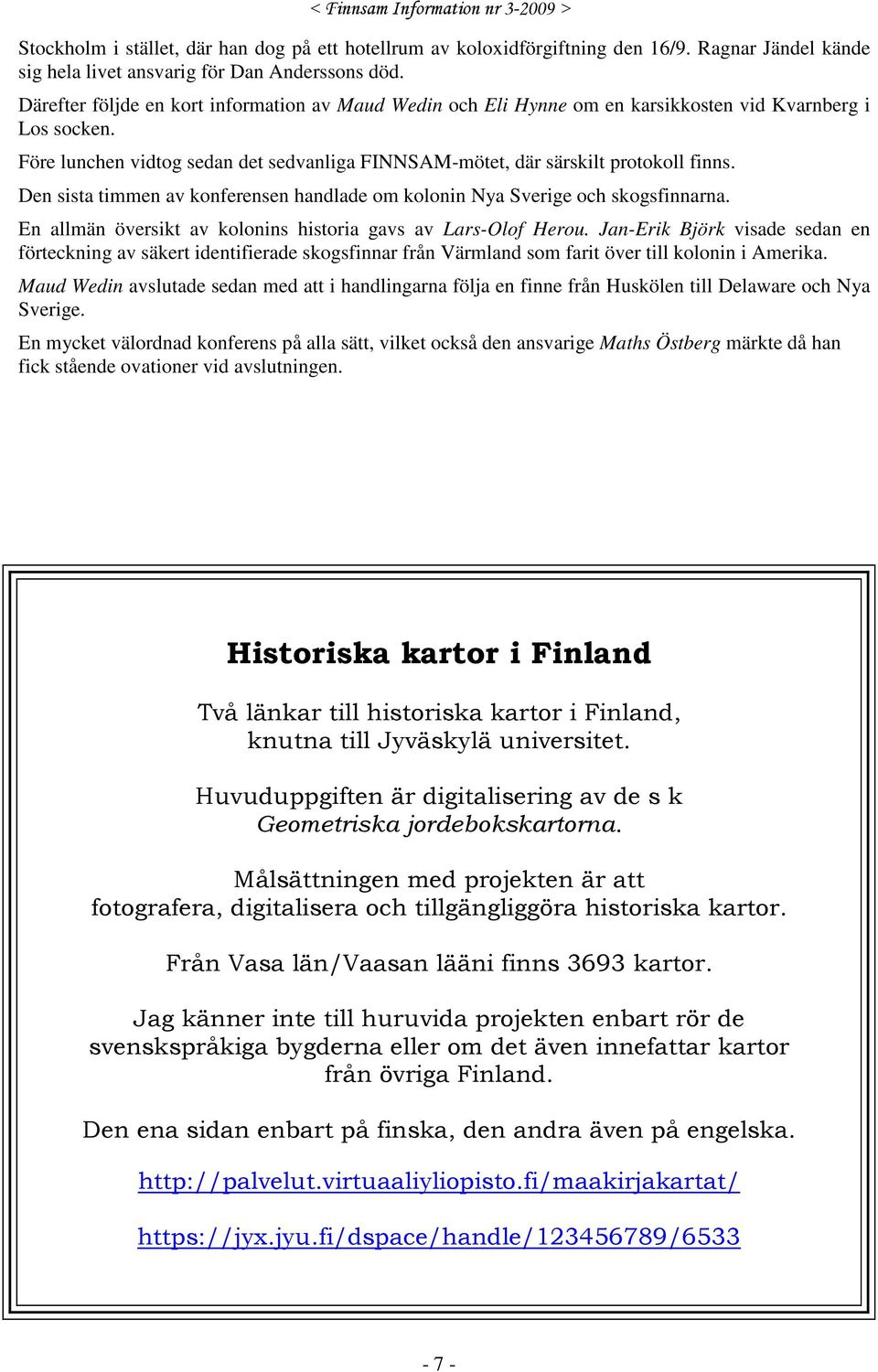 < Finnsam Information nr 3-2009 >

Stockholm i stället, där han dog på ett hotellrum av koloxidförgiftning den 16/9. Ragnar Jändel kände sig hela livet ansvarig för Dan Anderssons död.

Därefter följde en kort information av Maud Wedin och Eli Hynne om en karsikkosten vid Kvarnberg i Los socken.

Före lunchen vidtog sedan det sedvanliga FINNSAM-mötet, där särskilt protokoll finns.

Den sista timmen av konferensen handlade om kolonin Nya Sverige och skogsfinnarna.

En allmän översikt av kolonins historia gavs av Lars-Olof Herou. Jan-Erik Björk visade sedan en förteckning av säkert identifierade skogsfinnar från Värmland som farit över till kolonin i Amerika.

Maud Wedin avslutade sedan med att i handlingarna följa en finne från Huskölen till Delaware och Nya Sverige.

En mycket välordnad konferens på alla sätt, vilket också den ansvarige Maths Östberg märkte då han fick stående ovationer vid avslutningen.

Historiska kartor i Finland

Två länkar till historiska kartor i Finland, knutna till Jyväskylä universitet.

Huvuduppgiften är digitalisering av de s k Geometriska jordebokskartorna.

Målsättningen med projekten är att fotografera, digitalisera och tillgängliggöra historiska kartor.

Från Vasa län/Vaasan lääni finns 3693 kartor.

Jag känner inte till huruvida projekten enbart rör de svenskspråkiga bygderna eller om det även innefattar kartor från övriga Finland.

Den ena sidan enbart på finska, den andra även på engelska.

http://palvelut.virtuaaliyliopisto.fi/maakirjakartat/

https://jyx.jyu.fi/dspace/handle/123456789/6533

- 7 -